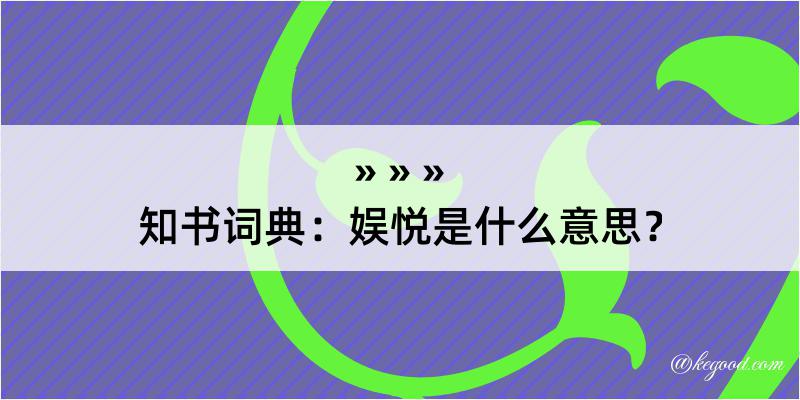 » » »

知书词典：娱悦是什么意思？

@kegood.com